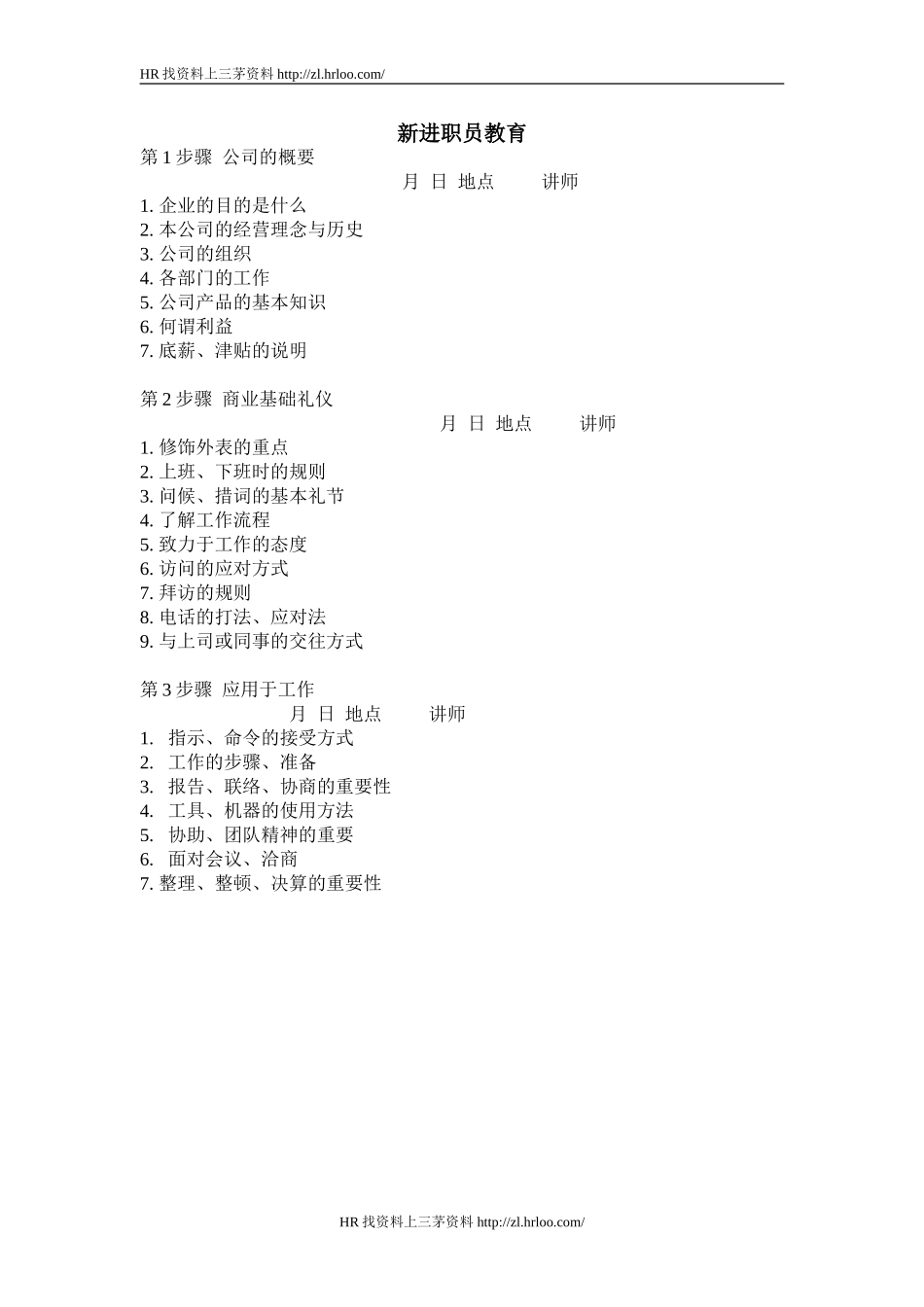 HR 找资料上三茅资料 http://zl.hrloo.com/

新进职员教育

第 1 步骤 公司的概要

月 日 地点 讲师

1. 企业的目的是什么
2. 本公司的经营理念与历史
3. 公司的组织
4. 各部门的工作
5. 公司产品的基本知识
6. 何谓利益
7. 底薪、津贴的说明

第 2 步骤 商业基础礼仪

月 日 地点 讲师

1. 修饰外表的重点
2. 上班、下班时的规则
3. 问候、措词的基本礼节
4. 了解工作流程
5. 致力于工作的态度
6. 访问的应对方式
7. 拜访的规则
8. 电话的打法、应对法
9. 与上司或同事的交往方式

第 3 步骤 应用于工作

月 日 地点 讲师

1. 指示、命令的接受方式
2. 工作的步骤、准备
3. 报告、联络、协商的重要性
4. 工具、机器的使用方法
5. 协助、团队精神的重要
6. 面对会议、洽商
7. 整理、整顿、决算的重要性

HR 找资料上三茅资料 http://zl.hrloo.com/